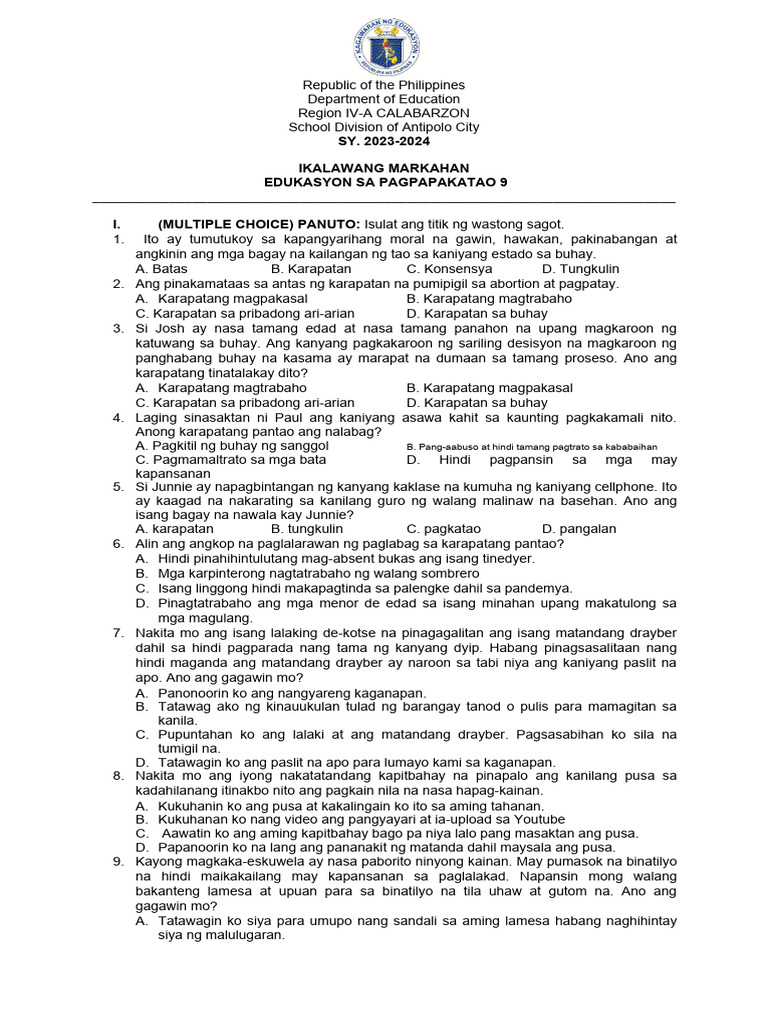 KAGAWARAN NG EDUKASYON
REPUBLIKA NG PILIPINAS

Republic of the Philippines
Department of Education
Region IV-A CALABARZON
School Division of Antipolo City
SY. 2023-2024

IKALAWANG MARKAHAN
EDUKASYON SA PAGPAPAKATAO 9

I. (MULTIPLE CHOICE) PANUTO: Isulat ang titik ng wastong sagot.

1. Ito ay tumutukoy sa kapangyarihang moral na gawin, hawakan, pakinabangan at angkinin ang mga bagay na kailangan ng tao sa kaniyang estado sa buhay.
A. Batas B. Karapatan C. Konsensya D. Tungkulin

2. Ang pinakamataas sa antas ng karapatan na pumipigil sa abortion at pagpatay.
A. Karapatang magpakasal B. Karapatang magtrabaho
C. Karapatan sa pribadong ari-arian D. Karapatan sa buhay

3. Si Josh ay nasa tamang edad at nasa tamang panahon na upang magkaroon ng katuwang sa buhay. Ang kanyang pagkakaroon ng sariling desisyon na magkaroon ng panghabang buhay na kasama ay marapat na dumaan sa tamang proseso. Ano ang karapatang tinatalakay dito?
A. Karapatang magtrabaho B. Karapatang magpakasal
C. Karapatan sa pribadong ari-arian D. Karapatan sa buhay

4. Laging sinasaktan ni Paul ang kaniyang asawa kahit sa kaunting pagkakamali nito. Anong karapatang pantao ang nalabag?
A. Pagkitil ng buhay ng sanggol B. Pang-aabuso at hindi tamang pagtrato sa kababaihan
C. Pagmamaltrato sa mga bata D. Hindi pagpansin sa mga may kapansanan

5. Si Junnie ay napagbintangan ng kanyang kaklase na kumuha ng kaniyang cellphone. Ito ay kaagad na nakarating sa kanilang guro ng walang malinaw na basehan. Ano ang isang bagay na nawala kay Junnie?
A. karapatan B. tungkulin C. pagkatao D. pangalan

6. Alin ang angkop na paglalarawan ng paglabag sa karapatang pantao?
A. Hindi pinahihintulutang mag-absent bukas ang isang tinedyer.
B. Mga karpinterong nagtatrabaho ng walang sombrero
C. Isang linggong hindi makapagtinda sa palengke dahil sa pandemya.
D. Pinagtatrabaho ang mga menor de edad sa isang minahan upang makatulong sa mga magulang.

7. Nakita mo ang isang lalaking de-kotse na pinagagalitan ang isang matandang drayber dahil sa hindi pagparada nang tama ng kanyang dyip. Habang pinagsasalitaan nang hindi maganda ang matandang drayber ay naroon sa tabi niya ang kaniyang paslit na apo. Ano ang gagawin mo?
A. Panonoorin ko ang nangyareng kaganapan.
B. Tatawag ako ng kinauukulan tulad ng barangay tanod o pulis para mamagitan sa kanila.
C. Pupuntahan ko ang lalaki at ang matandang drayber. Pagsasabihan ko sila na tumigil na.
D. Tatawagin ko ang paslit na apo para lumayo kami sa kaganapan.

8. Nakita mo ang iyong nakatatandang kapitbahay na pinapalo ang kanilang pusa sa kadahilanang itinakbo nito ang pagkain nila na nasa hapag-kainan.
A. Kukuhanin ko ang pusa at kakalingain ko ito sa aming tahanan.
B. Kukuhanan ko nang video ang pangyayari at ia-upload sa Youtube
C. Aawatin ko ang aming kapitbahay bago pa niya lalo pang masaktan ang pusa.
D. Papanoorin ko na lang ang pananakit ng matanda dahil maysala ang pusa.

9. Kayong magkaka-eskuwela ay nasa paborito ninyong kainan. May pumasok na binatilyo na hindi maikakailang may kapansanan sa paglalakad. Napansin mong walang bakanteng lamesa at upuan para sa binatilyo na tila uhaw at gutom na. Ano ang gagawin mo?
A. Tatawagin ko siya para umupo nang sandali sa aming lamesa habang naghihintay siya ng malulugaran.